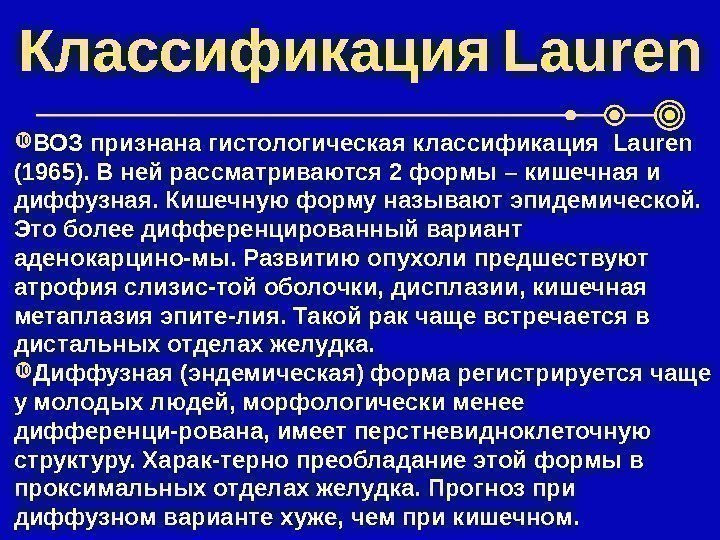 Классификация Lauren

ВОЗ признана гистологическая классификация Lauren (1965). В ней рассматриваются 2 формы – кишечная и диффузная. Кишечную форму называют эпидемической. Это более дифференцированный вариант аденокарцино-мы. Развитию опухоли предшествуют атрофия слизис-той оболочки, дисплазии, кишечная метаплазия эпите-лия. Такой рак чаще встречается в дистальных отделах желудка.

Диффузная (эндемическая) форма регистрируется чаще у молодых людей, морфологически менее дифференци-рована, имеет перстневидноклеточную структуру. Харак-терно преобладание этой формы в проксимальных отделах желудка. Прогноз при диффузном варианте хуже, чем при кишечном.